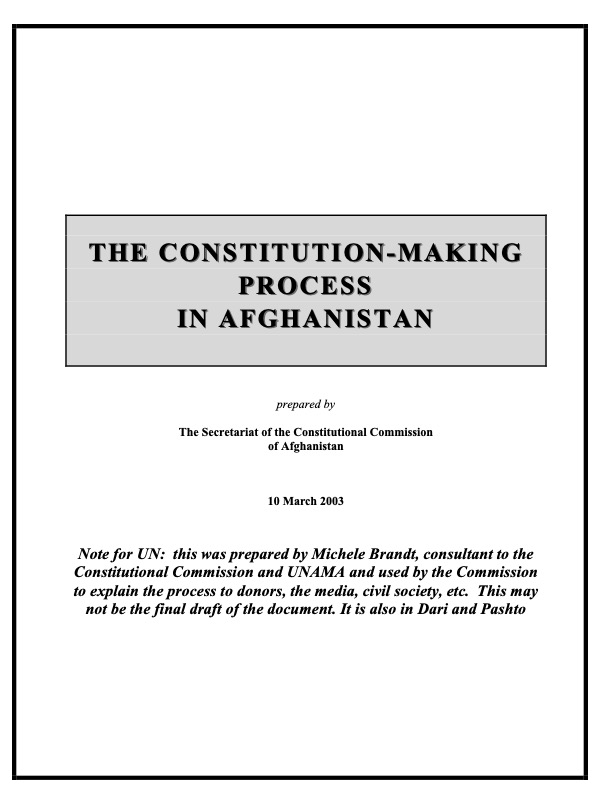 THE CONSTITUTION-MAKING PROCESS IN AFGHANISTAN

prepared by

The Secretariat of the Constitutional Commission of Afghanistan

10 March 2003

Note for UN: this was prepared by Michele Brandt, consultant to the Constitutional Commission and UNAMA and used by the Commission to explain the process to donors, the media, civil society, etc. This may not be the final draft of the document. It is also in Dari and Pashto